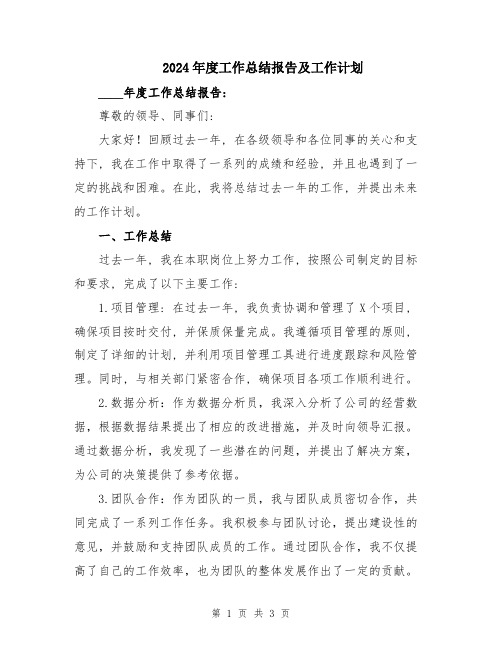 2024年度工作总结报告及工作计划

____年度工作总结报告：

尊敬的领导、同事们：

大家好！回顾过去一年，在各级领导和各位同事的关心和支持下，我在工作中取得了一系列的成绩和经验，并且也遇到了一定的挑战和困难。在此，我将总结过去一年的工作，并提出未来的工作计划。

一、工作总结

过去一年，我在本职岗位上努力工作，按照公司制定的目标和要求，完成了以下主要工作：

1.项目管理：在过去一年，我负责协调和管理了X个项目，确保项目按时交付，并保质保量完成。我遵循项目管理的原则，制定了详细的计划，并利用项目管理工具进行进度跟踪和风险管理。同时，与相关部门紧密合作，确保项目各项工作顺利进行。

2.数据分析：作为数据分析员，我深入分析了公司的经营数据，根据数据结果提出了相应的改进措施，并及时向领导汇报。通过数据分析，我发现了一些潜在的问题，并提出了解决方案，为公司的决策提供了参考依据。

3.团队合作：作为团队的一员，我与团队成员密切合作，共同完成了一系列工作任务。我积极参与团队讨论，提出建设性的意见，并鼓励和支持团队成员的工作。通过团队合作，我不仅提高了自己的工作效率，也为团队的整体发展作出了一定的贡献。

第 1 页 共 3 页